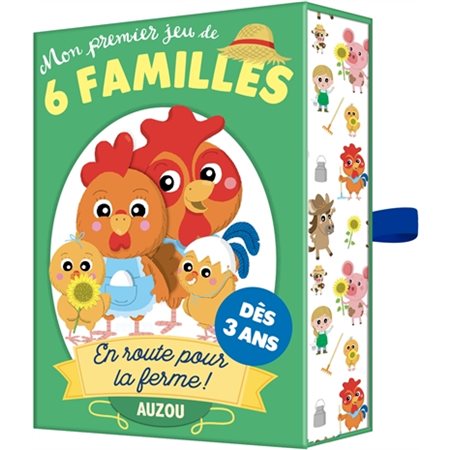 Mon premier jeu de
6 FAMILLES

DÈS 3 ANS

En route pour la ferme !

AUZOU